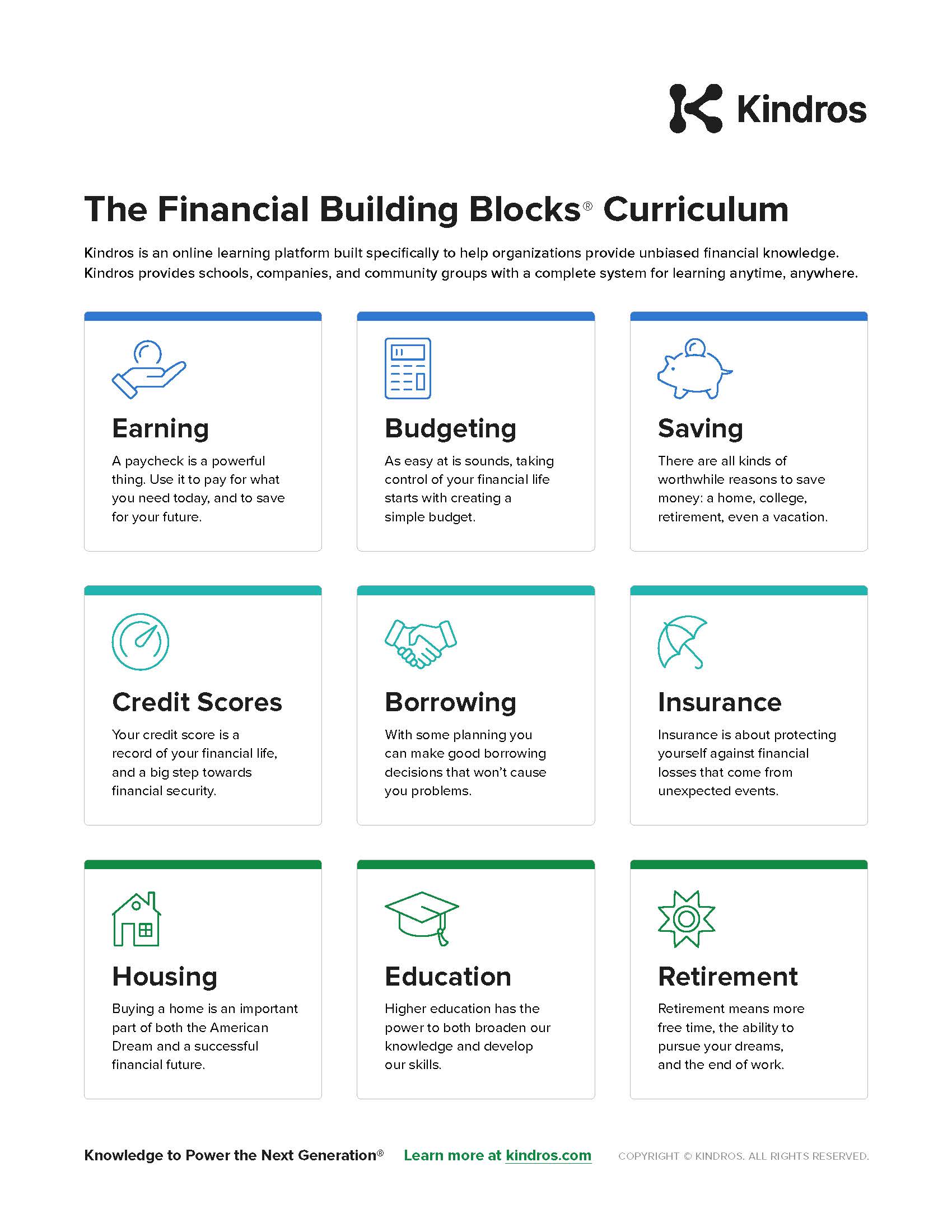 Kindros

The Financial Building Blocks® Curriculum

Kindros is an online learning platform built specifically to help organizations provide unbiased financial knowledge. Kindros provides schools, companies, and community groups with a complete system for learning anytime, anywhere.

Earning

A paycheck is a powerful thing. Use it to pay for what you need today, and to save for your future.

Budgeting

As easy at is sounds, taking control of your financial life starts with creating a simple budget.

Saving

There are all kinds of worthwhile reasons to save money: a home, college, retirement, even a vacation.

Credit Scores

Your credit score is a record of your financial life, and a big step towards financial security.

Borrowing

With some planning you can make good borrowing decisions that won't cause you problems.

Insurance

Insurance is about protecting yourself against financial losses that come from unexpected events.

Housing

Buying a home is an important part of both the American Dream and a successful financial future.

Education

Higher education has the power to both broaden our knowledge and develop our skills.

Retirement

Retirement means more free time, the ability to pursue your dreams, and the end of work.

Knowledge to Power the Next Generation® Learn more at kindros.com COPYRIGHT © KINDROS. ALL RIGHTS RESERVED.